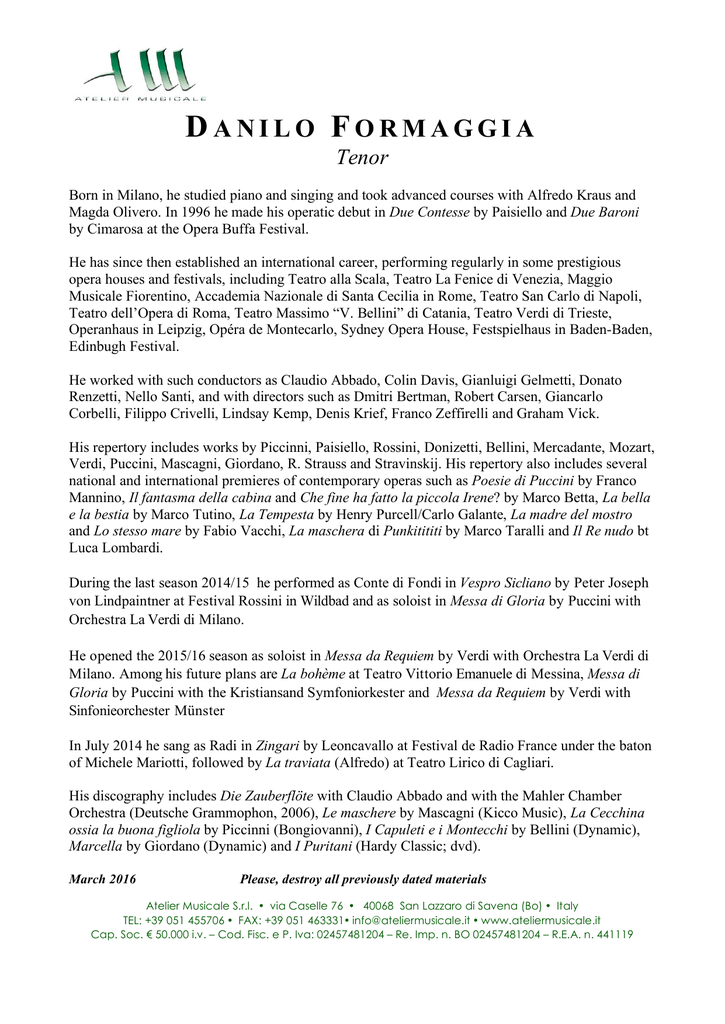 AM
ATELIER MUSICALE

DANILO FORMAGGIA
Tenor

Born in Milano, he studied piano and singing and took advanced courses with Alfredo Kraus and Magda Olivero. In 1996 he made his operatic debut in Due Contesse by Paisiello and Due Baroni by Cimarosa at the Opera Buffa Festival.

He has since then established an international career, performing regularly in some prestigious opera houses and festivals, including Teatro alla Scala, Teatro La Fenice di Venezia, Maggio Musicale Fiorentino, Accademia Nazionale di Santa Cecilia in Rome, Teatro San Carlo di Napoli, Teatro dell'Opera di Roma, Teatro Massimo "V. Bellini" di Catania, Teatro Verdi di Trieste, Operanhaus in Leipzig, Opéra de Montecarlo, Sydney Opera House, Festspielhaus in Baden-Baden, Edinbugh Festival.

He worked with such conductors as Claudio Abbado, Colin Davis, Gianluigi Gelmetti, Donato Renzetti, Nello Santi, and with directors such as Dmitri Bertman, Robert Carsen, Giancarlo Corbelli, Filippo Crivelli, Lindsay Kemp, Denis Krief, Franco Zeffirelli and Graham Vick.

His repertory includes works by Piccinni, Paisiello, Rossini, Donizetti, Bellini, Mercadante, Mozart, Verdi, Puccini, Mascagni, Giordano, R. Strauss and Stravinskij. His repertory also includes several national and international premieres of contemporary operas such as Poesie di Puccini by Franco Mannino, Il fantasma della cabina and Che fine ha fatto la piccola Irene? by Marco Betta, La bella e la bestia by Marco Tutino, La Tempesta by Henry Purcell/Carlo Galante, La madre del mostro and Lo stesso mare by Fabio Vacchi, La maschera di Punkitititi by Marco Taralli and Il Re nudo bt Luca Lombardi.

During the last season 2014/15 he performed as Conte di Fondi in Vespro Sicliano by Peter Joseph von Lindpaintner at Festival Rossini in Wildbad and as soloist in Messa di Gloria by Puccini with Orchestra La Verdi di Milano.

He opened the 2015/16 season as soloist in Messa da Requiem by Verdi with Orchestra La Verdi di Milano. Among his future plans are La bohème at Teatro Vittorio Emanuele di Messina, Messa di Gloria by Puccini with the Kristiansand Symfoniorkester and Messa da Requiem by Verdi with Sinfonieorchester Münster

In July 2014 he sang as Radi in Zingari by Leoncavallo at Festival de Radio France under the baton of Michele Mariotti, followed by La traviata (Alfredo) at Teatro Lirico di Cagliari.

His discography includes Die Zauberflöte with Claudio Abbado and with the Mahler Chamber Orchestra (Deutsche Grammophon, 2006), Le maschere by Mascagni (Kicco Music), La Cecchina ossia la buona figliola by Piccinni (Bongiovanni), I Capuleti e i Montecchi by Bellini (Dynamic), Marcella by Giordano (Dynamic) and I Puritani (Hardy Classic; dvd).

March 2016 Please, destroy all previously dated materials

Atelier Musicale S.r.l. • via Caselle 76 • 40068 San Lazzaro di Savena (Bo) • Italy
TEL: +39 051 455706 • FAX: +39 051 463331• info@ateliermusicale.it • www.ateliermusicale.it
Cap. Soc. € 50.000 i.v. – Cod. Fisc. e P. Iva: 02457481204 – Re. Imp. n. BO 02457481204 – R.E.A. n. 441119